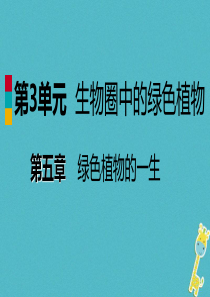 第3单元 生物圈中的绿色植物

第五章 绿色植物的一生